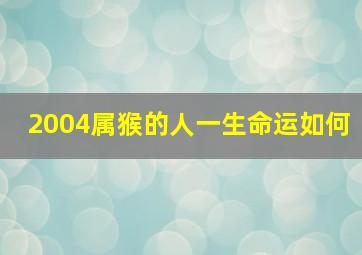 2004属猴的人一生命运如何